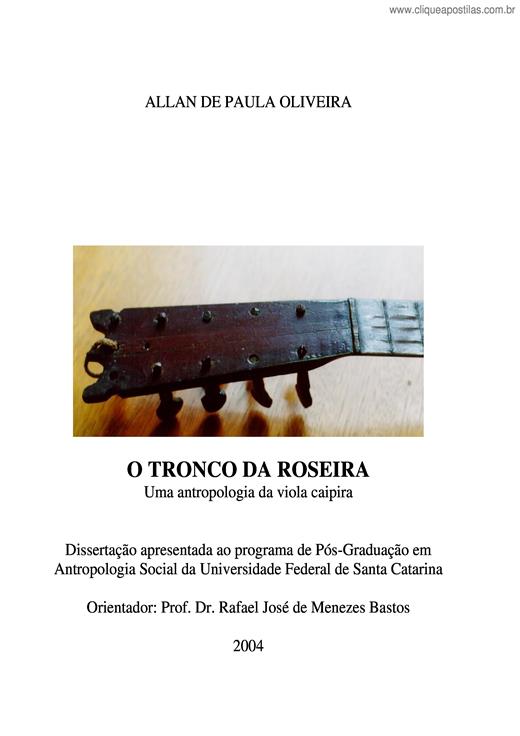 www.cliqueapostilas.com.br

ALLAN DE PAULA OLIVEIRA

O TRONCO DA ROSEIRA
Uma antropologia da viola caipira

Dissertação apresentada ao programa de Pós-Graduação em Antropologia Social da Universidade Federal de Santa Catarina

Orientador: Prof. Dr. Rafael José de Menezes Bastos

2004